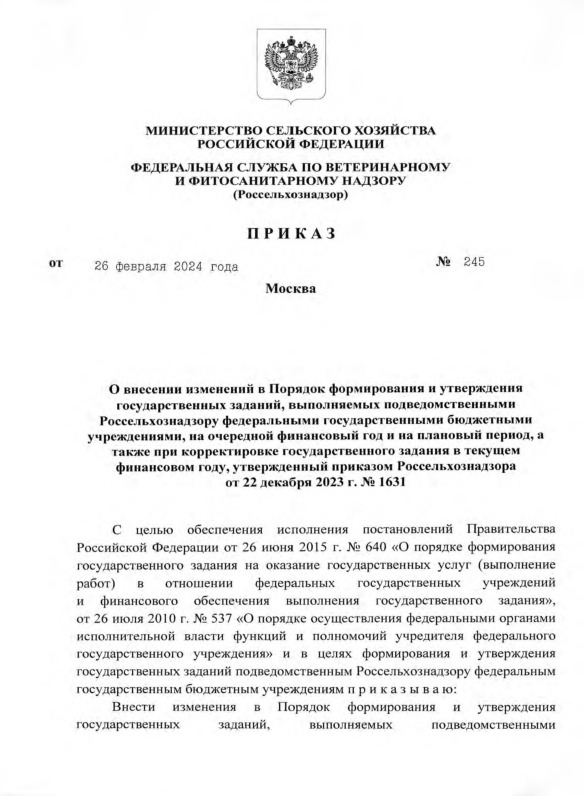 МИНИСТЕРСТВО СЕЛЬСКОГО ХОЗЯЙСТВА
РОССИЙСКОЙ ФЕДЕРАЦИИ

ФЕДЕРАЛЬНАЯ СЛУЖБА ПО ВЕТЕРИНАРНОМУ
И ФИТОСАНИТАРНОМУ НАДЗОРУ
(Россельхознадзор)

П Р И К А З

от 26 февраля 2024 года № 245

Москва

О внесении изменений в Порядок формирования и утверждения государственных заданий, выполняемых подведомственными Россельхознадзору федеральными государственными бюджетными учреждениями, на очередной финансовый год и на плановый период, а также при корректировке государственного задания в текущем финансовом году, утвержденный приказом Россельхознадзора от 22 декабря 2023 г. № 1631

С целью обеспечения исполнения постановлений Правительства Российской Федерации от 26 июня 2015 г. № 640 «О порядке формирования государственного задания на оказание государственных услуг (выполнение работ) в отношении федеральных государственных учреждений и финансового обеспечения выполнения государственного задания», от 26 июля 2010 г. № 537 «О порядке осуществления федеральными органами исполнительной власти функций и полномочий учредителя федерального государственного учреждения» и в целях формирования и утверждения государственных заданий подведомственным Россельхознадзору федеральным государственным бюджетным учреждениям п р и к а з ы в а ю:

Внести изменения в Порядок формирования и утверждения государственных заданий, выполняемых подведомственными